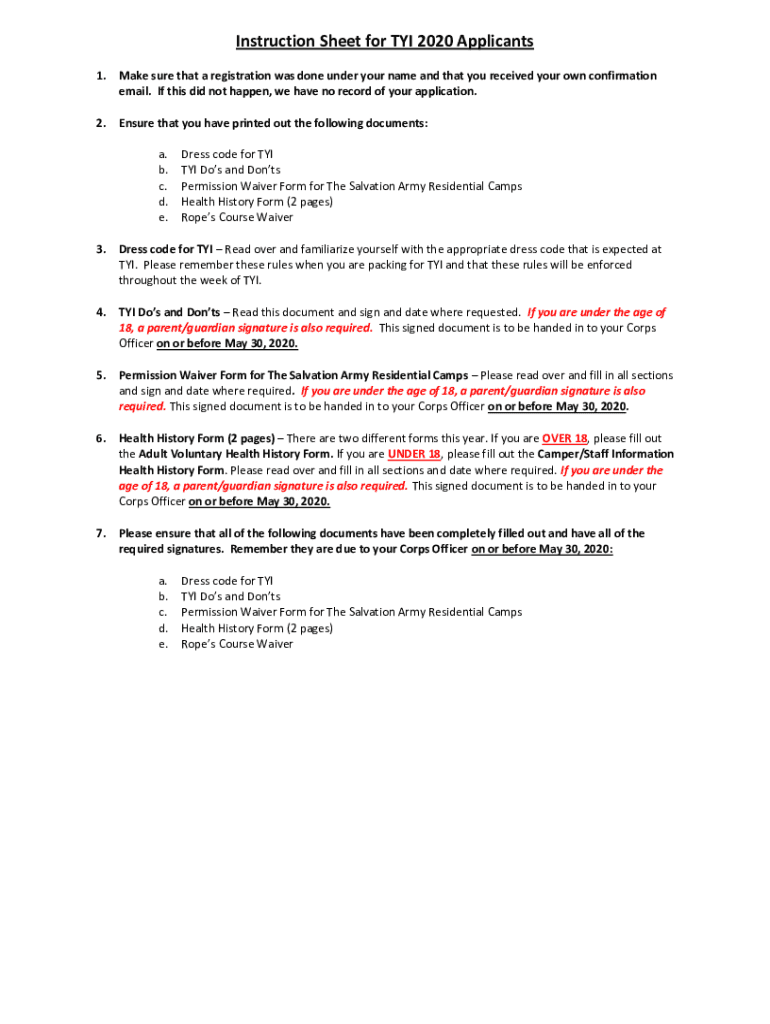 Instruction Sheet for TYI 2020 Applicants

1. Make sure that a registration was done under your name and that you received your own confirmation email. If this did not happen, we have no record of your application.

2. Ensure that you have printed out the following documents:

a. Dress code for TYI
b. TYI Do's and Don'ts
c. Permission Waiver Form for The Salvation Army Residential Camps
d. Health History Form (2 pages)
e. Rope's Course Waiver

3. Dress code for TYI – Read over and familiarize yourself with the appropriate dress code that is expected at TYI. Please remember these rules when you are packing for TYI and that these rules will be enforced throughout the week of TYI.

4. TYI Do's and Don'ts – Read this document and sign and date where requested. If you are under the age of 18, a parent/guardian signature is also required. This signed document is to be handed in to your Corps Officer on or before May 30, 2020.

5. Permission Waiver Form for The Salvation Army Residential Camps – Please read over and fill in all sections and sign and date where required. If you are under the age of 18, a parent/guardian signature is also required. This signed document is to be handed in to your Corps Officer on or before May 30, 2020.

6. Health History Form (2 pages) – There are two different forms this year. If you are OVER 18, please fill out the Adult Voluntary Health History Form. If you are UNDER 18, please fill out the Camper/Staff Information Health History Form. Please read over and fill in all sections and date where required. If you are under the age of 18, a parent/guardian signature is also required. This signed document is to be handed in to your Corps Officer on or before May 30, 2020.

7. Please ensure that all of the following documents have been completely filled out and have all of the required signatures. Remember they are due to your Corps Officer on or before May 30, 2020:

a. Dress code for TYI
b. TYI Do's and Don'ts
c. Permission Waiver Form for The Salvation Army Residential Camps
d. Health History Form (2 pages)
e. Rope's Course Waiver